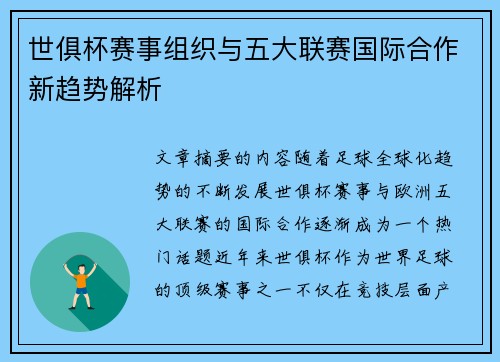 世俱杯赛事组织与五大联赛国际合作新趋势解析

文章摘要的内容随着足球全球化趋势的不断发展世俱杯赛事与欧洲五大联赛的国际合作逐渐成为一个热门话题近年来世俱杯作为世界足球的顶级赛事之一不仅在竞技层面产